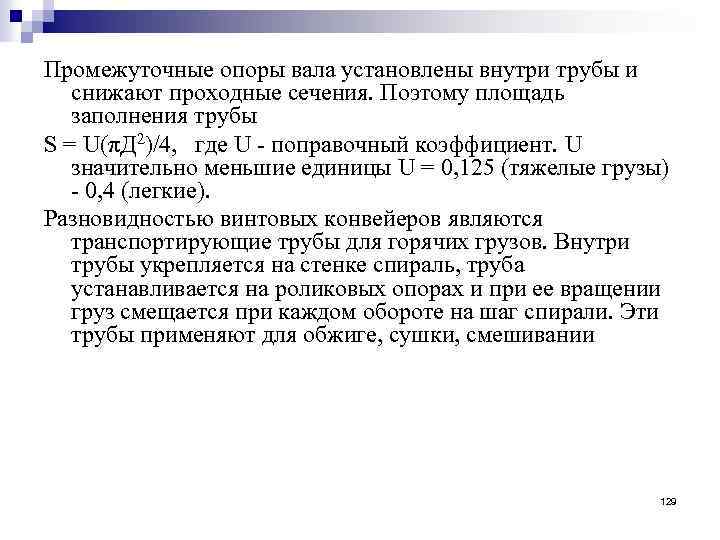 Промежуточные опоры вала установлены внутри трубы и снижают проходные сечения. Поэтому площадь заполнения трубы

$S = U(\pi Д^2)/4$, где U - поправочный коэффициент. U значительно меньшие единицы U = 0,125 (тяжелые грузы) - 0,4 (легкие).

Разновидностью винтовых конвейеров являются транспортирующие трубы для горячих грузов. Внутри трубы укрепляется на стенке спираль, труба устанавливается на роликовых опорах и при ее вращении груз смещается при каждом обороте на шаг спирали. Эти трубы применяют для обжиге, сушки, смешивании

129